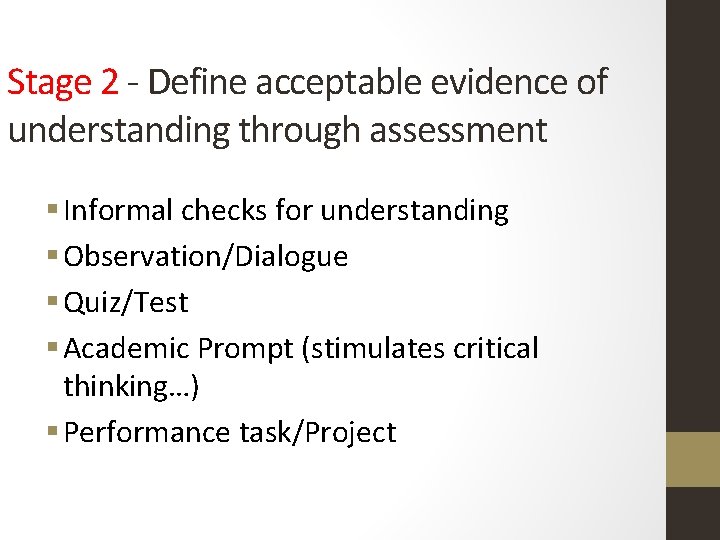 Stage 2 - Define acceptable evidence of understanding through assessment

• Informal checks for understanding
• Observation/Dialogue
• Quiz/Test
• Academic Prompt (stimulates critical thinking…)
• Performance task/Project